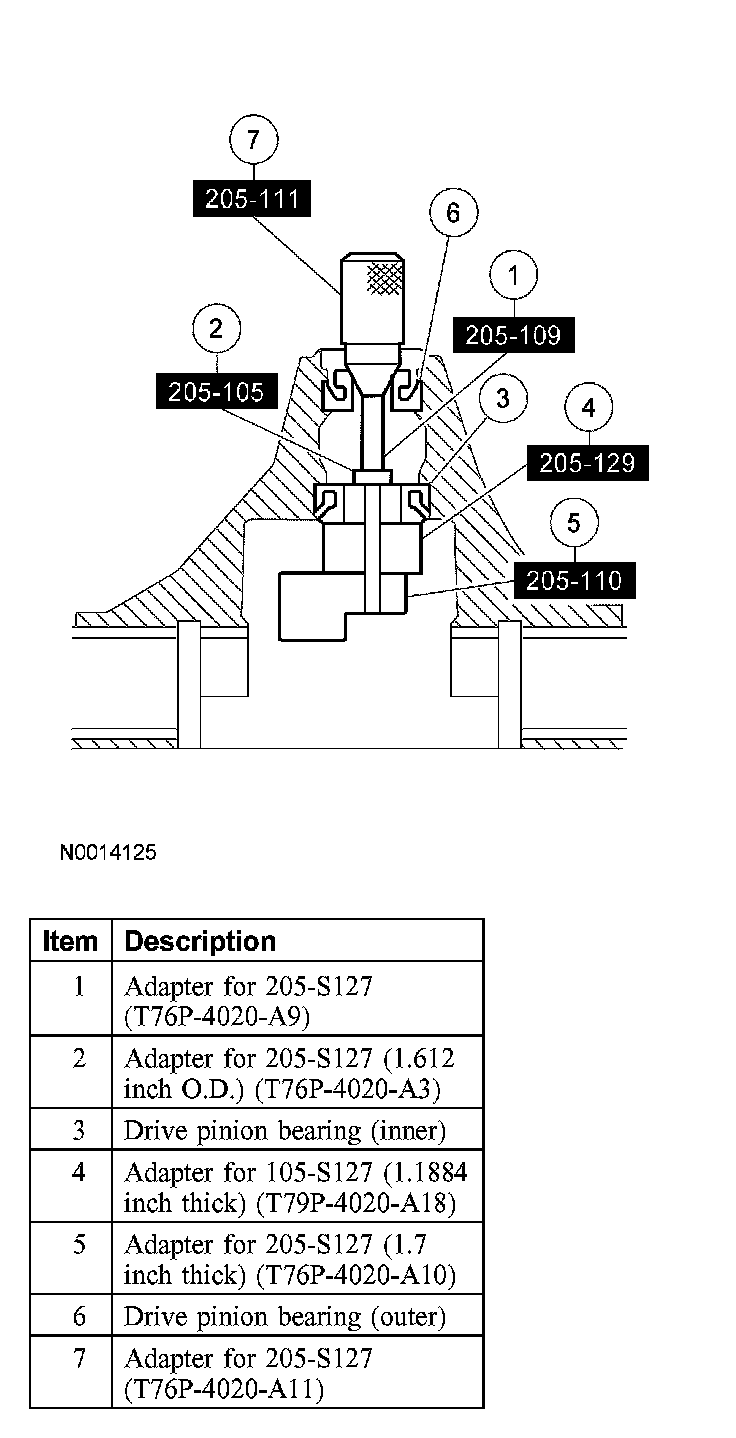 7
205-111
6
1
205-109
2
205-105
3
4
205-129
5
205-110

N0014125

| Item | Description |
|---|---|
| 1 | Adapter for 205-S127 (T76P-4020-A9) |
| 2 | Adapter for 205-S127 (1.612 inch O.D.) (T76P-4020-A3) |
| 3 | Drive pinion bearing (inner) |
| 4 | Adapter for 105-S127 (1.1884 inch thick) (T79P-4020-A18) |
| 5 | Adapter for 205-S127 (1.7 inch thick) (T76P-4020-A10) |
| 6 | Drive pinion bearing (outer) |
| 7 | Adapter for 205-S127 (T76P-4020-A11) |